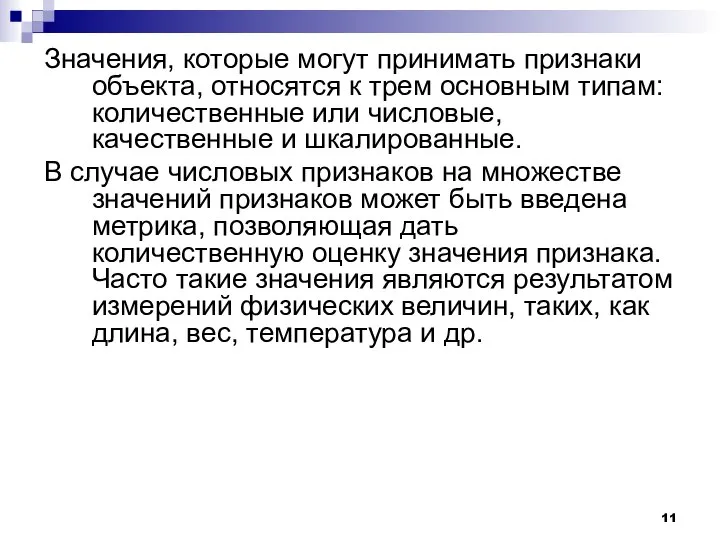 Значения, которые могут принимать признаки объекта, относятся к трем основным типам: количественные или числовые, качественные и шкалированные.

В случае числовых признаков на множестве значений признаков может быть введена метрика, позволяющая дать количественную оценку значения признака. Часто такие значения являются результатом измерений физических величин, таких, как длина, вес, температура и др.

11